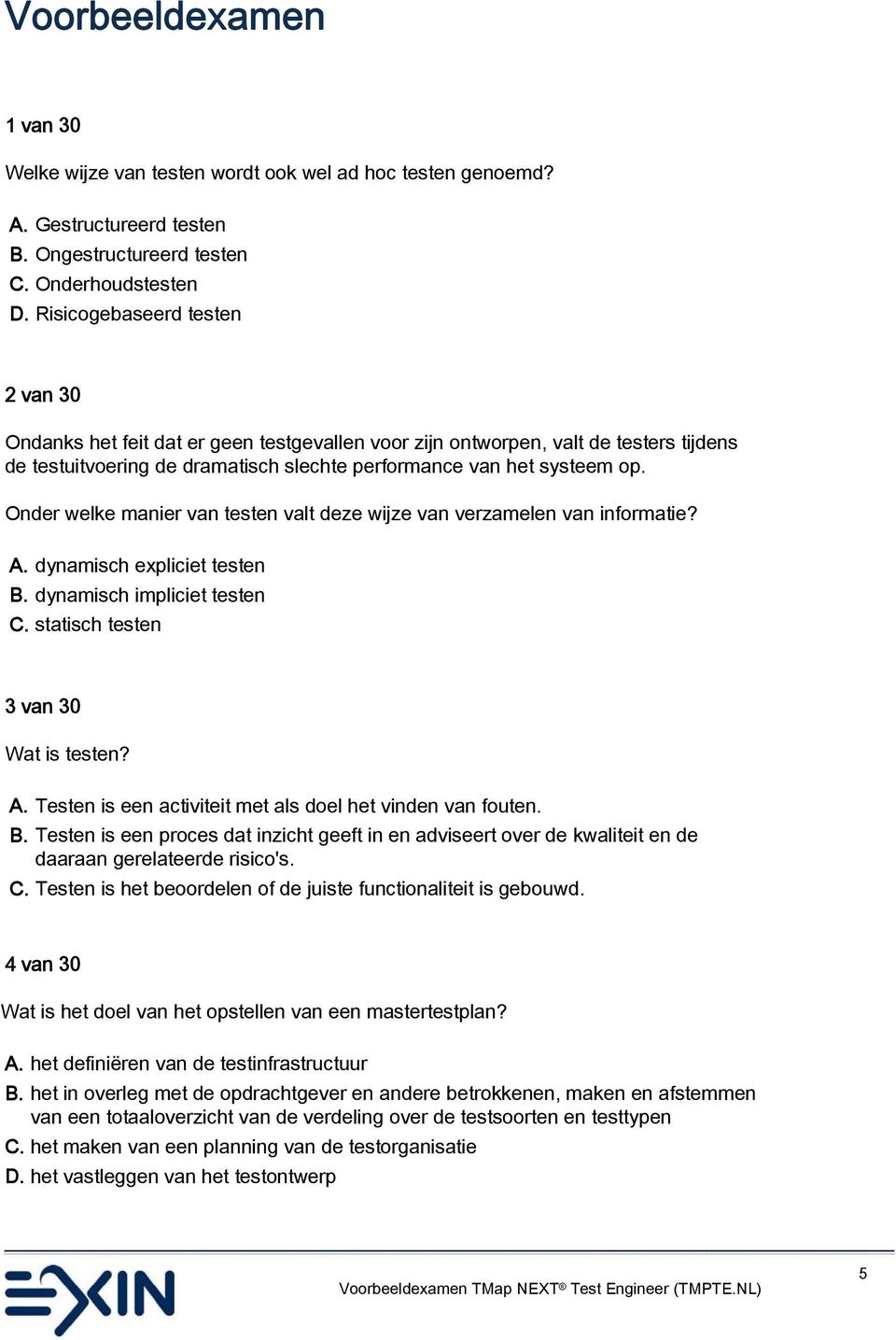 Voorbeeldexamen

1 van 30

Welke wijze van testen wordt ook wel ad hoc testen genoemd?

A. Gestructureerd testen
B. Ongestructureerd testen
C. Onderhoudstesten
D. Risicogebaseerd testen

2 van 30

Ondanks het feit dat er geen testgevallen voor zijn ontworpen, valt de testers tijdens de testuitvoering de dramatisch slechte performance van het systeem op.

Onder welke manier van testen valt deze wijze van verzamelen van informatie?

A. dynamisch expliciet testen
B. dynamisch impliciet testen
C. statisch testen

3 van 30

Wat is testen?

A. Testen is een activiteit met als doel het vinden van fouten.
B. Testen is een proces dat inzicht geeft in en adviseert over de kwaliteit en de daaraan gerelateerde risico's.
C. Testen is het beoordelen of de juiste functionaliteit is gebouwd.

4 van 30

Wat is het doel van het opstellen van een mastertestplan?

A. het definiëren van de testinfrastructuur
B. het in overleg met de opdrachtgever en andere betrokkenen, maken en afstemmen van een totaaloverzicht van de verdeling over de testsoorten en testtypen
C. het maken van een planning van de testorganisatie
D. het vastleggen van het testontwerp

EXIN

Voorbeeldexamen TMap NEXT® Test Engineer (TMPTE.NL)

5